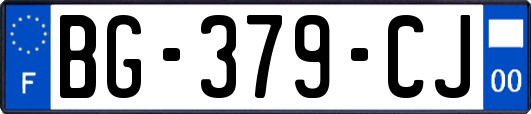 F

BG-379-CJ

00